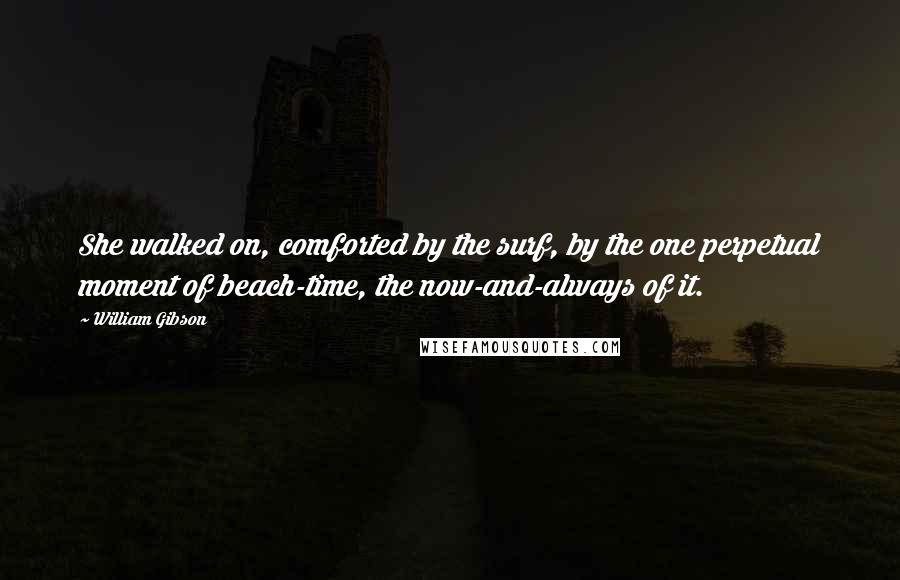 She walked on, comforted by the surf, by the one perpetual moment of beach-time, the now-and-always of it.

~ William Gibson

WISEFAMOUSQUOTES.COM